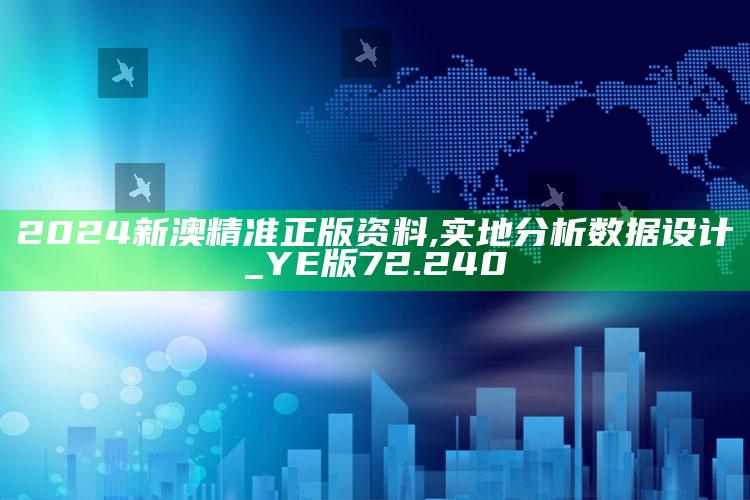 2024新澳精准正版资料,实地分析数据设计_YE版72.240